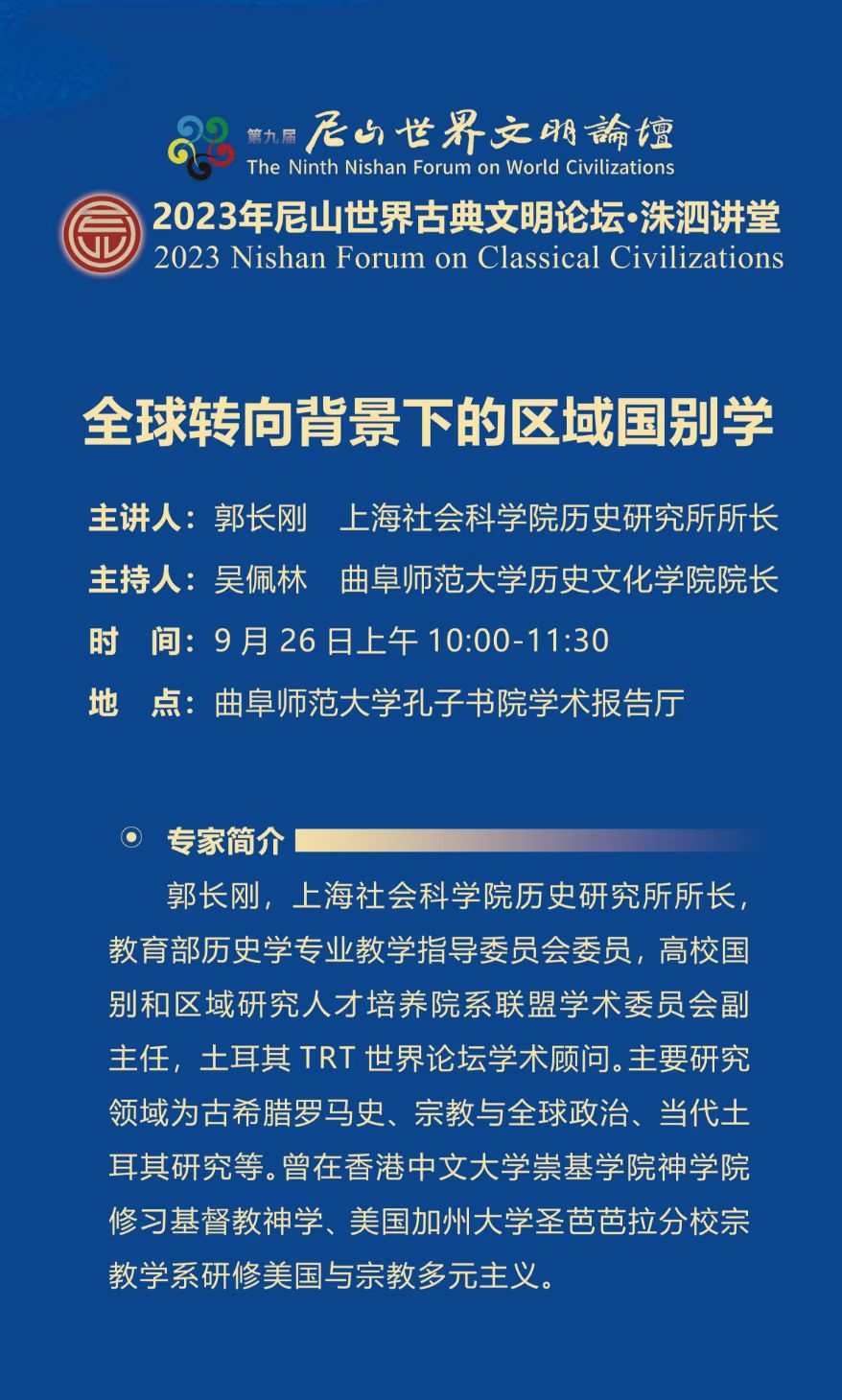 第九届 尼山世界文明論壇
The Ninth Nishan Forum on World Civilizations

2023年尼山世界古典文明论坛·洙泗讲堂
2023 Nishan Forum on Classical Civilizations

全球转向背景下的区域国别学

主讲人：郭长刚　上海社会科学院历史研究所所长
主持人：吴佩林　曲阜师范大学历史文化学院院长
时　间：9 月 26 日上午 10:00-11:30
地　点：曲阜师范大学孔子书院学术报告厅

专家简介

郭长刚，上海社会科学院历史研究所所长，教育部历史学专业教学指导委员会委员，高校国别和区域研究人才培养院系联盟学术委员会副主任，土耳其 TRT 世界论坛学术顾问。主要研究领域为古希腊罗马史、宗教与全球政治、当代土耳其研究等。曾在香港中文大学崇基学院神学院修习基督教神学、美国加州大学圣芭芭拉分校宗教学系研修美国与宗教多元主义。